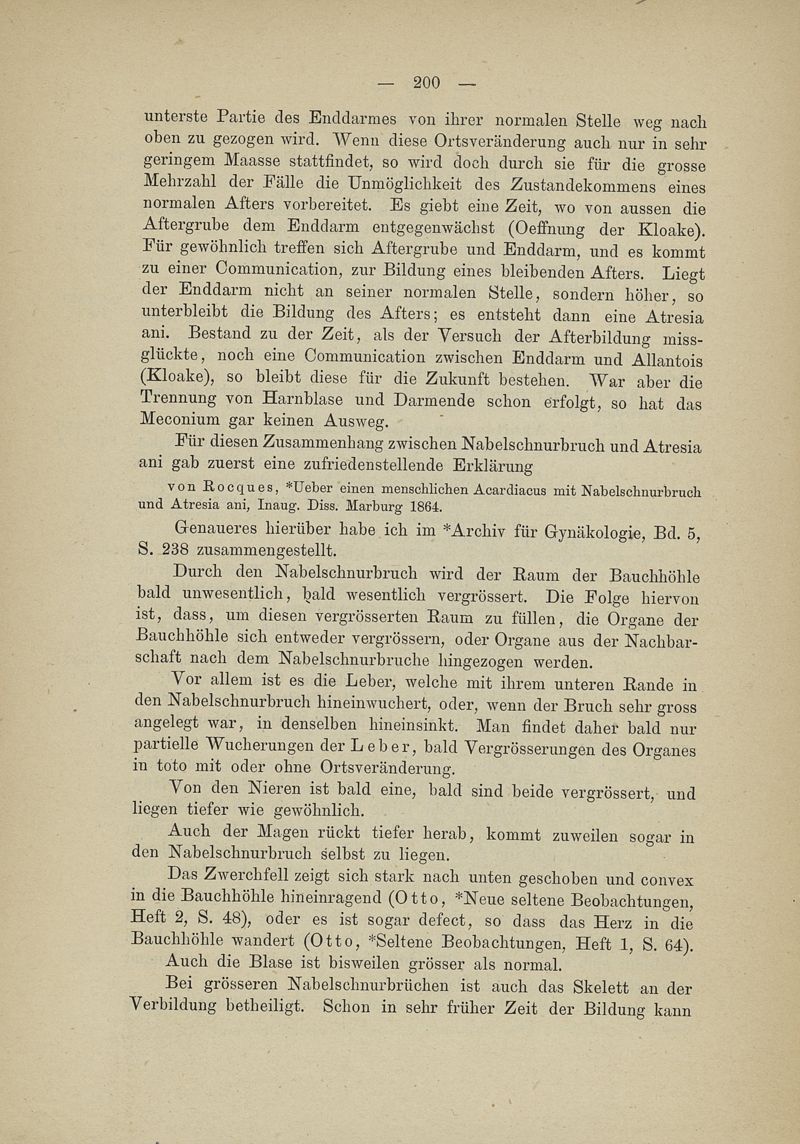 — 200 —

unterste Partie des Enddarmes von ihrer normalen Stelle weg nach oben zu gezogen wird. Wenn diese Ortsveränderung auch nur in sehr geringem Maasse stattfindet, so wird doch durch sie für die grosse Mehrzahl der Fälle die Unmöglichkeit des Zustandekommens eines normalen Afters vorbereitet. Es giebt eine Zeit, wo von aussen die Aftergrube dem Enddarm entgegenwächst (Oeffnung der Kloake). Für gewöhnlich treffen sich Aftergrube und Enddarm, und es kommt zu einer Communication, zur Bildung eines bleibenden Afters. Liegt der Enddarm nicht an seiner normalen Stelle, sondern höher, so unterbleibt die Bildung des Afters; es entsteht dann eine Atresia ani. Bestand zu der Zeit, als der Versuch der Afterbildung missglückte, noch eine Communication zwischen Enddarm und Allantois (Kloake), so bleibt diese für die Zukunft bestehen. War aber die Trennung von Harnblase und Darmende schon erfolgt, so hat das Meconium gar keinen Ausweg.

Für diesen Zusammenhang zwischen Nabelschnurbruch und Atresia ani gab zuerst eine zufriedenstellende Erklärung

von Rocques, *Ueber einen menschlichen Acardiacus mit Nabelschnurbruch und Atresia ani, Inaug. Diss. Marburg 1864.

Genaueres hierüber habe ich im *Archiv für Gynäkologie, Bd. 5, S. 238 zusammengestellt.

Durch den Nabelschnurbruch wird der Raum der Bauchhöhle bald unwesentlich, bald wesentlich vergrössert. Die Folge hiervon ist, dass, um diesen vergrösserten Raum zu füllen, die Organe der Bauchhöhle sich entweder vergrössern, oder Organe aus der Nachbarschaft nach dem Nabelschnurbruche hingezogen werden.

Vor allem ist es die Leber, welche mit ihrem unteren Rande in den Nabelschnurbruch hineinwuchert, oder, wenn der Bruch sehr gross angelegt war, in denselben hineinsinkt. Man findet daher bald nur partielle Wucherungen der Leber, bald Vergrösserungen des Organes in toto mit oder ohne Ortsveränderung.

Von den Nieren ist bald eine, bald sind beide vergrössert, und liegen tiefer wie gewöhnlich.

Auch der Magen rückt tiefer herab, kommt zuweilen sogar in den Nabelschnurbruch selbst zu liegen.

Das Zwerchfell zeigt sich stark nach unten geschoben und convex in die Bauchhöhle hineinragend (Otto, *Neue seltene Beobachtungen, Heft 2, S. 48), oder es ist sogar defect, so dass das Herz in die Bauchhöhle wandert (Otto, *Seltene Beobachtungen, Heft 1, S. 64).

Auch die Blase ist bisweilen grösser als normal.

Bei grösseren Nabelschnurbrüchen ist auch das Skelett an der Verbildung betheiligt. Schon in sehr früher Zeit der Bildung kann